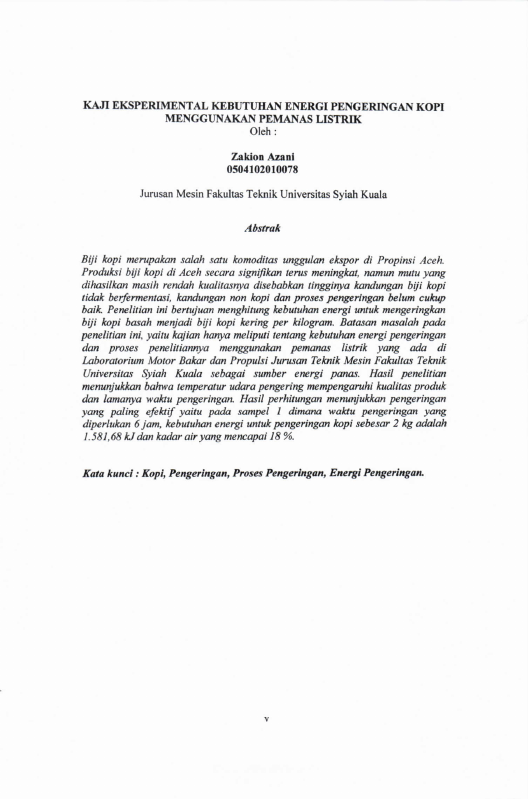 KAJI EKSPERIMENTAL KEBUTUHAN ENERGI PENGERINGAN KOPI MENGGUNAKAN PEMANAS LISTRIK
Oleh :

Zakion Azani
0504102010078

Jurusan Mesin Fakultas Teknik Universitas Syiah Kuala

Abstrak

Biji kopi merupakan salah satu komoditas unggulan ekspor di Propinsi Aceh. Produksi biji kopi di Aceh secara signifikan terus meningkat, namun mutu yang dihasilkan masih rendah kualitasnya disebabkan tingginya kandungan biji kopi tidak berfermentasi, kandungan non kopi dan proses pengeringan belum cukup baik. Penelitian ini bertujuan menghitung kebutuhan energi untuk mengeringkan biji kopi basah menjadi biji kopi kering per kilogram. Batasan masalah pada penelitian ini, yaitu kajian hanya meliputi tentang kebutuhan energi pengeringan dan proses penelitiannya menggunakan pemanas listrik yang ada di Laboratorium Motor Bakar dan Propulsi Jurusan Teknik Mesin Fakultas Teknik Universitas Syiah Kuala sebagai sumber energi panas. Hasil penelitian menunjukkan bahwa temperatur udara pengering mempengaruhi kualitas produk dan lamanya waktu pengeringan. Hasil perhitungan menunjukkan pengeringan yang paling efektif yaitu pada sampel 1 dimana waktu pengeringan yang diperlukan 6 jam, kebutuhan energi untuk pengeringan kopi sebesar 2 kg adalah 1.581,68 kJ dan kadar air yang mencapai 18 %.

Kata kunci : Kopi, Pengeringan, Proses Pengeringan, Energi Pengeringan.

v